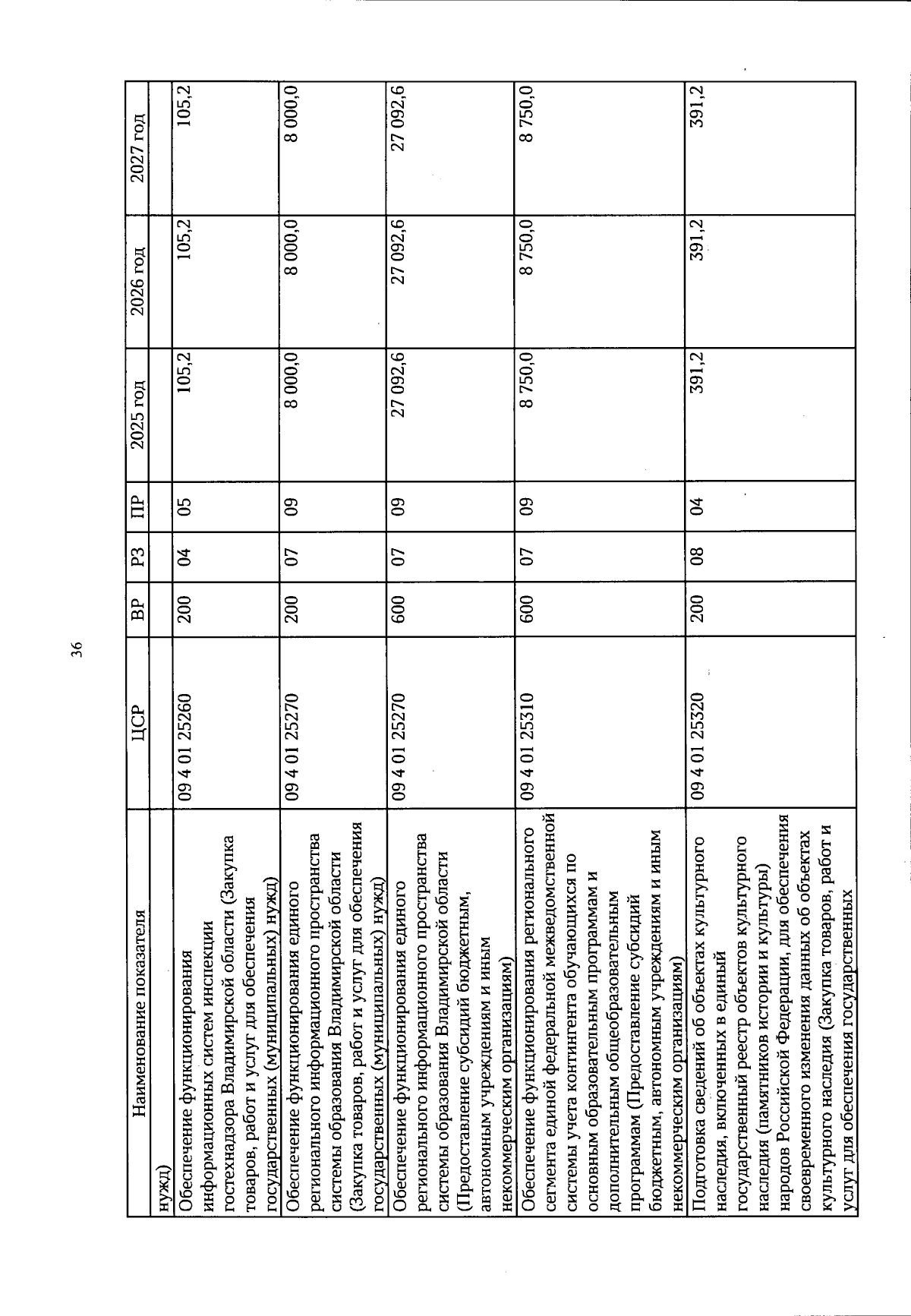 36

| Наименование показателя | ЦСР | ВР | РЗ | ПР | 2025 год | 2026 год | 2027 год |
|---|---|---|---|---|---|---|---|
| нужд) | | | | | | | |
| Обеспечение функционирования информационных систем инспекции гостехнадзора Владимирской области (Закупка товаров, работ и услуг для обеспечения государственных (муниципальных) нужд) | 09 4 01 25260 | 200 | 04 | 05 | 105,2 | 105,2 | 105,2 |
| Обеспечение функционирования единого регионального информационного пространства системы образования Владимирской области (Закупка товаров, работ и услуг для обеспечения государственных (муниципальных) нужд) | 09 4 01 25270 | 200 | 07 | 09 | 8 000,0 | 8 000,0 | 8 000,0 |
| Обеспечение функционирования единого регионального информационного пространства системы образования Владимирской области (Предоставление субсидий бюджетным, автономным учреждениям и иным некоммерческим организациям) | 09 4 01 25270 | 600 | 07 | 09 | 27 092,6 | 27 092,6 | 27 092,6 |
| Обеспечение функционирования регионального сегмента единой федеральной межведомственной системы учета контингента обучающихся по основным образовательным программам и дополнительным общеобразовательным программам (Предоставление субсидий бюджетным, автономным учреждениям и иным некоммерческим организациям) | 09 4 01 25310 | 600 | 07 | 09 | 8 750,0 | 8 750,0 | 8 750,0 |
| Подготовка сведений об объектах культурного наследия, включенных в единый государственный реестр объектов культурного наследия (памятников истории и культуры) народов Российской Федерации, для обеспечения своевременного изменения данных об объектах культурного наследия (Закупка товаров, работ и услуг для обеспечения государственных | 09 4 01 25320 | 200 | 08 | 04 | 391,2 | 391,2 | 391,2 |